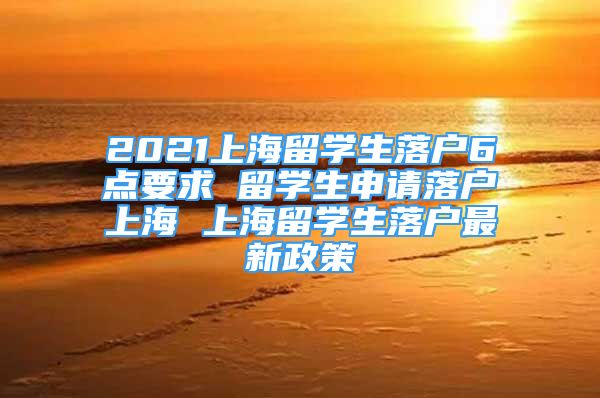 2021上海留学生落户6点要求 留学生申请落户上海 上海留学生落户最新政策